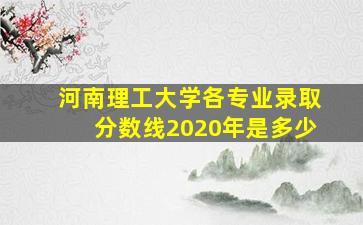 河南理工大学各专业录取分数线2020年是多少